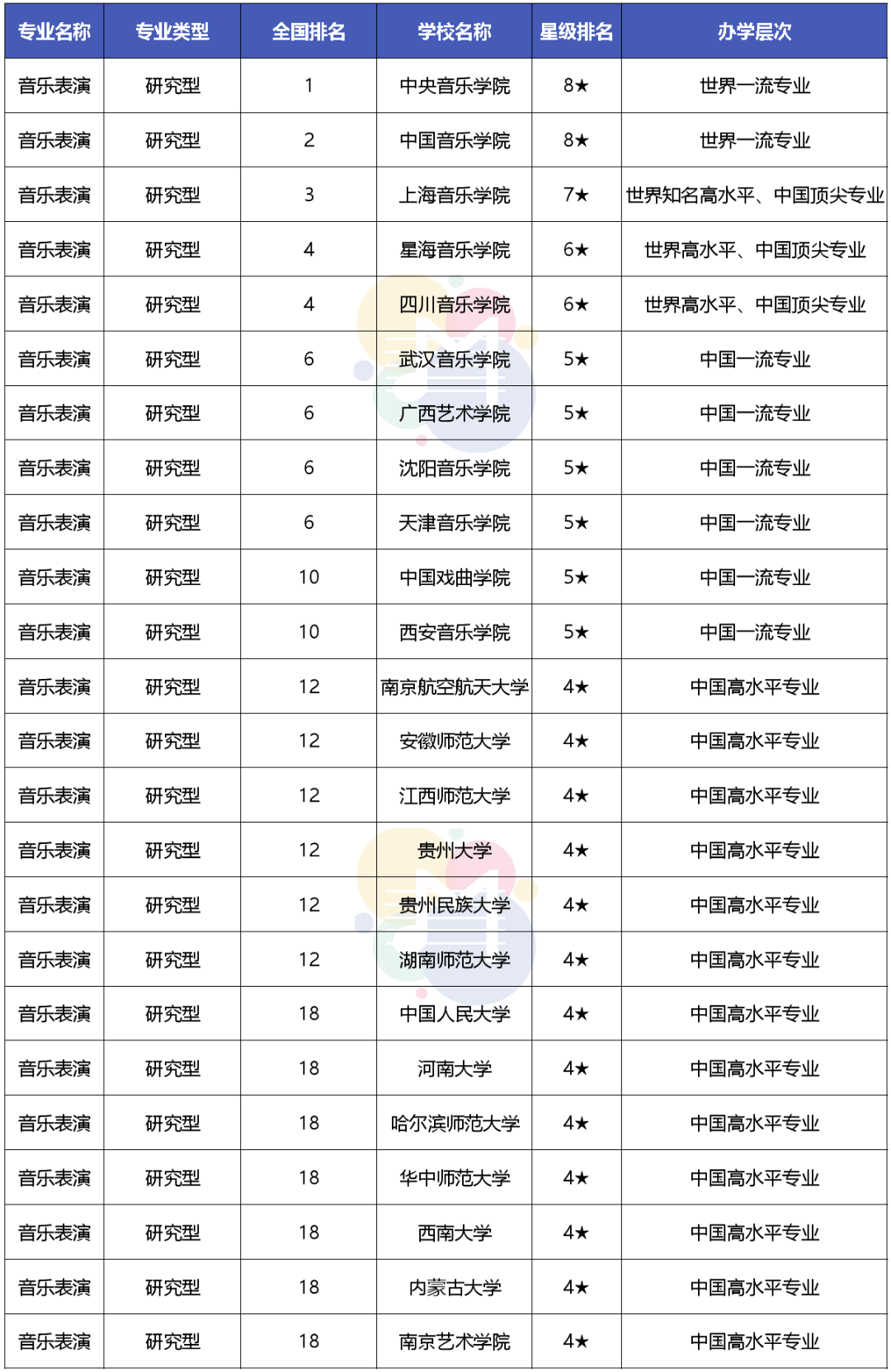 | 专业名称 | 专业类型 | 全国排名 | 学校名称 | 星级排名 | 办学层次 |
|---|---|---|---|---|---|
| 音乐表演 | 研究型 | 1 | 中央音乐学院 | 8★ | 世界一流专业 |
| 音乐表演 | 研究型 | 2 | 中国音乐学院 | 8★ | 世界一流专业 |
| 音乐表演 | 研究型 | 3 | 上海音乐学院 | 7★ | 世界知名高水平、中国顶尖专业 |
| 音乐表演 | 研究型 | 4 | 星海音乐学院 | 6★ | 世界高水平、中国顶尖专业 |
| 音乐表演 | 研究型 | 4 | 四川音乐学院 | 6★ | 世界高水平、中国顶尖专业 |
| 音乐表演 | 研究型 | 6 | 武汉音乐学院 | 5★ | 中国一流专业 |
| 音乐表演 | 研究型 | 6 | 广西艺术学院 | 5★ | 中国一流专业 |
| 音乐表演 | 研究型 | 6 | 沈阳音乐学院 | 5★ | 中国一流专业 |
| 音乐表演 | 研究型 | 6 | 天津音乐学院 | 5★ | 中国一流专业 |
| 音乐表演 | 研究型 | 10 | 中国戏曲学院 | 5★ | 中国一流专业 |
| 音乐表演 | 研究型 | 10 | 西安音乐学院 | 5★ | 中国一流专业 |
| 音乐表演 | 研究型 | 12 | 南京航空航天大学 | 4★ | 中国高水平专业 |
| 音乐表演 | 研究型 | 12 | 安徽师范大学 | 4★ | 中国高水平专业 |
| 音乐表演 | 研究型 | 12 | 江西师范大学 | 4★ | 中国高水平专业 |
| 音乐表演 | 研究型 | 12 | 贵州大学 | 4★ | 中国高水平专业 |
| 音乐表演 | 研究型 | 12 | 贵州民族大学 | 4★ | 中国高水平专业 |
| 音乐表演 | 研究型 | 12 | 湖南师范大学 | 4★ | 中国高水平专业 |
| 音乐表演 | 研究型 | 18 | 中国人民大学 | 4★ | 中国高水平专业 |
| 音乐表演 | 研究型 | 18 | 河南大学 | 4★ | 中国高水平专业 |
| 音乐表演 | 研究型 | 18 | 哈尔滨师范大学 | 4★ | 中国高水平专业 |
| 音乐表演 | 研究型 | 18 | 华中师范大学 | 4★ | 中国高水平专业 |
| 音乐表演 | 研究型 | 18 | 西南大学 | 4★ | 中国高水平专业 |
| 音乐表演 | 研究型 | 18 | 内蒙古大学 | 4★ | 中国高水平专业 |
| 音乐表演 | 研究型 | 18 | 南京艺术学院 | 4★ | 中国高水平专业 |